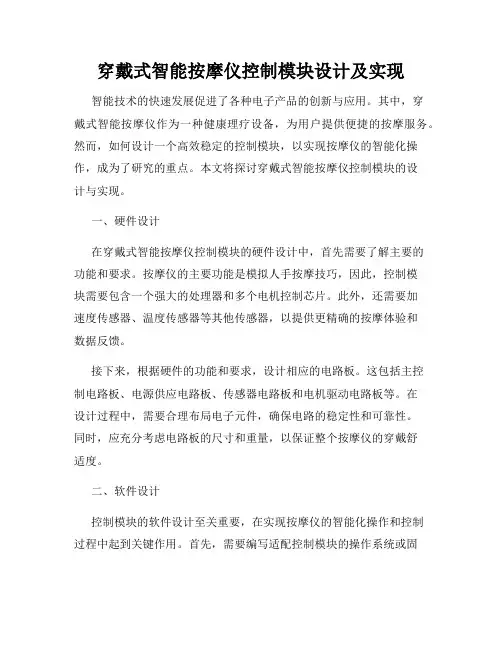 穿戴式智能按摩仪控制模块设计及实现

智能技术的快速发展促进了各种电子产品的创新与应用。其中，穿戴式智能按摩仪作为一种健康理疗设备，为用户提供便捷的按摩服务。然而，如何设计一个高效稳定的控制模块，以实现按摩仪的智能化操作，成为了研究的重点。本文将探讨穿戴式智能按摩仪控制模块的设计与实现。

一、硬件设计

在穿戴式智能按摩仪控制模块的硬件设计中，首先需要了解主要的功能和要求。按摩仪的主要功能是模拟人手按摩技巧，因此，控制模块需要包含一个强大的处理器和多个电机控制芯片。此外，还需要加速度传感器、温度传感器等其他传感器，以提供更精确的按摩体验和数据反馈。

接下来，根据硬件的功能和要求，设计相应的电路板。这包括主控制电路板、电源供应电路板、传感器电路板和电机驱动电路板等。在设计过程中，需要合理布局电子元件，确保电路的稳定性和可靠性。同时，应充分考虑电路板的尺寸和重量，以保证整个按摩仪的穿戴舒适度。

二、软件设计

控制模块的软件设计至关重要，在实现按摩仪的智能化操作和控制过程中起到关键作用。首先，需要编写适配控制模块的操作系统或固